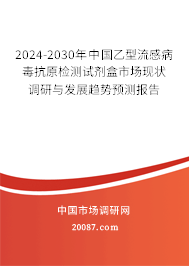 2024-2030年中国乙型流感病毒抗原检测试剂盒市场现状调研与发展趋势预测报告

中国市场调研网

20087.com